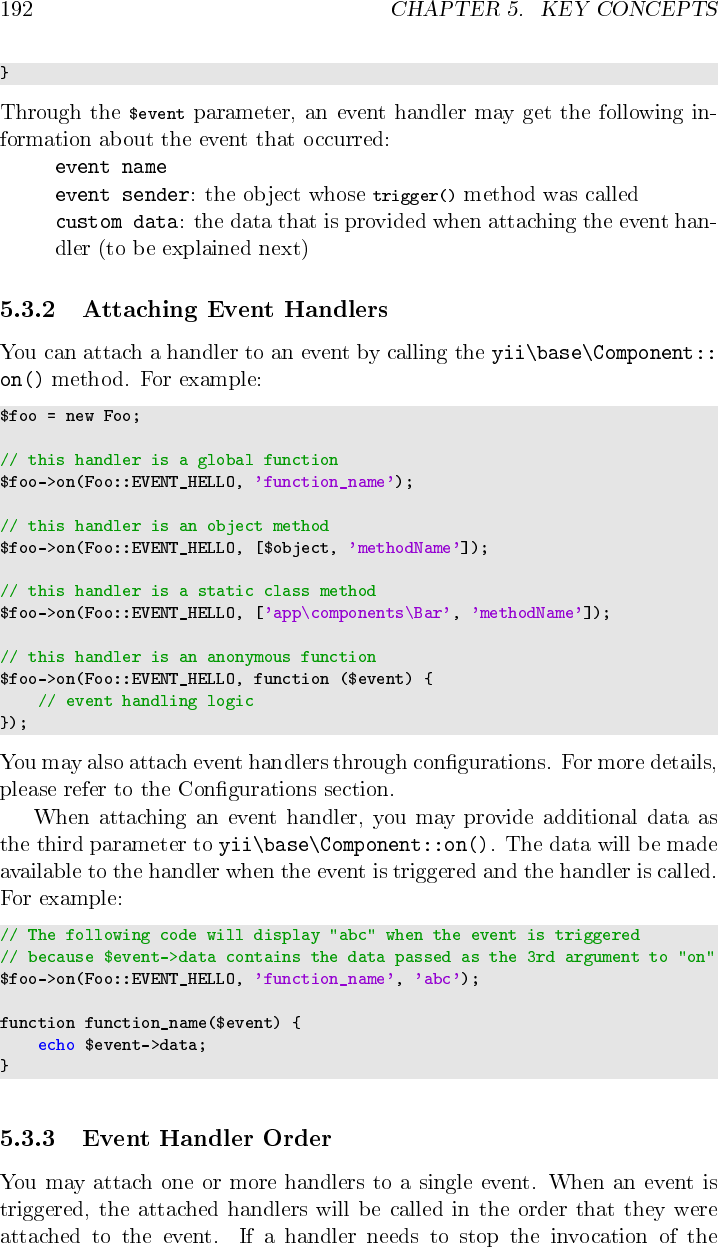 192 CHAPTER 5. KEY CONCEPTS

}

Through the $event parameter, an event handler may get the following information about the event that occurred:

event name

event sender: the object whose trigger() method was called

custom data: the data that is provided when attaching the event handler (to be explained next)

5.3.2 Attaching Event Handlers

You can attach a handler to an event by calling the yii\base\Component::on() method. For example:

$foo = new Foo;

// this handler is a global function
$foo->on(Foo::EVENT_HELLO, 'function_name');

// this handler is an object method
$foo->on(Foo::EVENT_HELLO, [$object, 'methodName']);

// this handler is a static class method
$foo->on(Foo::EVENT_HELLO, ['app\components\Bar', 'methodName']);

// this handler is an anonymous function
$foo->on(Foo::EVENT_HELLO, function ($event) {
    // event handling logic
});

You may also attach event handlers through configurations. For more details, please refer to the Configurations section.

When attaching an event handler, you may provide additional data as the third parameter to yii\base\Component::on(). The data will be made available to the handler when the event is triggered and the handler is called. For example:

// The following code will display "abc" when the event is triggered
// because $event->data contains the data passed as the 3rd argument to "on"
$foo->on(Foo::EVENT_HELLO, 'function_name', 'abc');

function function_name($event) {
    echo $event->data;
}

5.3.3 Event Handler Order

You may attach one or more handlers to a single event. When an event is triggered, the attached handlers will be called in the order that they were attached to the event. If a handler needs to stop the invocation of the